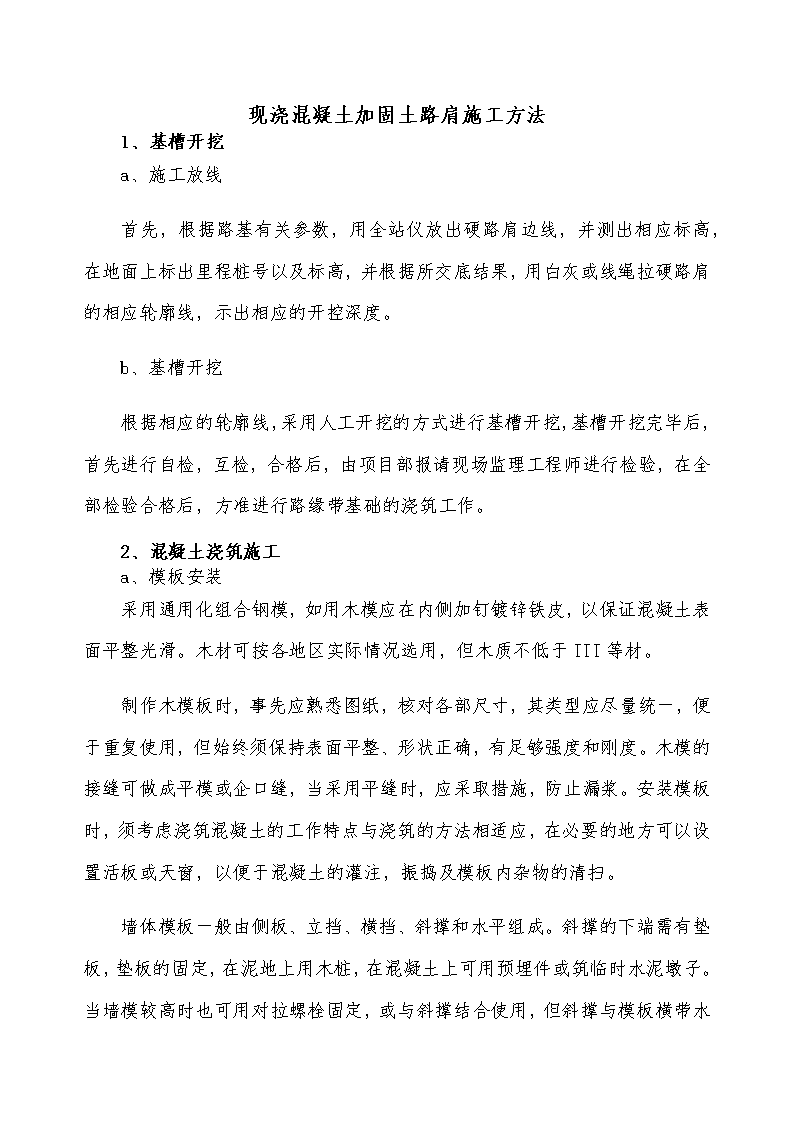 现浇混凝土加固土路肩施工方法

1、基槽开挖

a、施工放线

首先，根据路基有关参数，用全站仪放出硬路肩边线，并测出相应标高，在地面上标出里程桩号以及标高，并根据所交底结果，用白灰或线绳拉硬路肩的相应轮廓线，示出相应的开挖深度。

b、基槽开挖

根据相应的轮廓线，采用人工开挖的方式进行基槽开挖，基槽开挖完毕后，首先进行自检，互检，合格后，由项目部报请现场监理工程师进行检验，在全部检验合格后，方准进行路缘带基础的浇筑工作。

2、混凝土浇筑施工

a、模板安装

采用通用化组合钢模，如用木模应在内侧加钉镀锌铁皮，以保证混凝土表面平整光滑。木材可按各地区实际情况选用，但木质不低于III等材。

制作木模板时，事先应熟悉图纸，核对各部尺寸，其类型应尽量统一，便于重复使用，但始终须保持表面平整、形状正确，有足够强度和刚度。木模的接缝可做成平模或企口缝，当采用平缝时，应采取措施，防止漏浆。安装模板时，须考虑浇筑混凝土的工作特点与浇筑的方法相适应，在必要的地方可以设置活板或天窗，以便于混凝土的灌注，振捣及模板内杂物的清扫。

墙体模板一般由侧板、立挡、横挡、斜撑和水平组成。斜撑的下端需有垫板，垫板的固定，在泥地上用木桩，在混凝土上可用预埋件或筑临时水泥墩子。当墙模较高时也可用对拉螺栓固定，或与斜撑结合使用，但斜撑与模板横带水